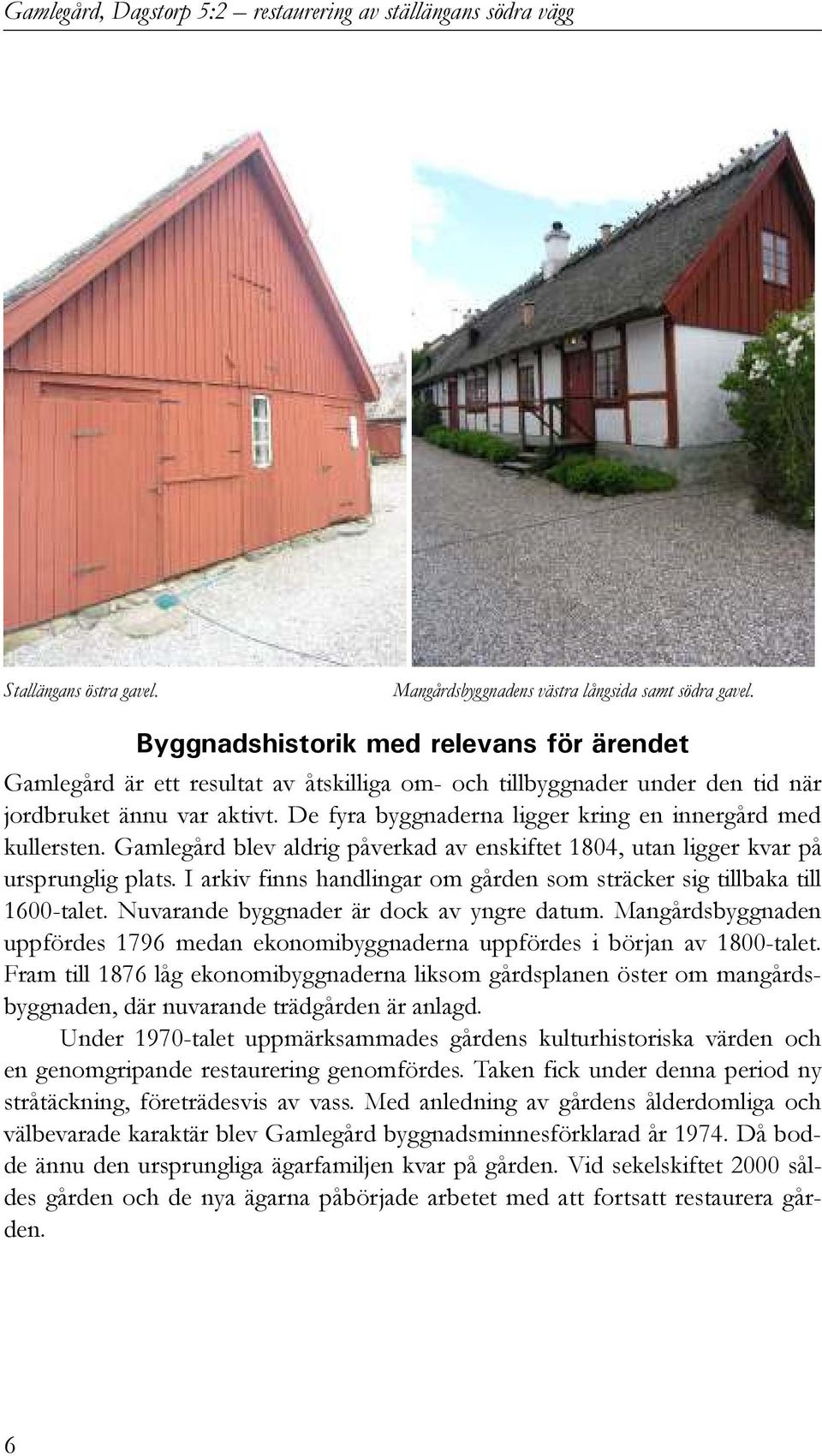 Gamlegård, Dagstorp 5:2 – restaurering av ställängans södra vägg

Stallängans östra gavel.

Mangårdsbyggnadens västra långsida samt södra gavel.

Byggnadshistorik med relevans för ärendet

Gamlegård är ett resultat av åtskilliga om- och tillbyggnader under den tid när jordbruket ännu var aktivt. De fyra byggnaderna ligger kring en innergård med kullersten. Gamlegård blev aldrig påverkad av enskiftet 1804, utan ligger kvar på ursprunglig plats. I arkiv finns handlingar om gården som sträcker sig tillbaka till 1600-talet. Nuvarande byggnader är dock av yngre datum. Mangårdsbyggnaden uppfördes 1796 medan ekonomibyggnaderna uppfördes i början av 1800-talet. Fram till 1876 låg ekonomibyggnaderna liksom gårdsplanen öster om mangårdsbyggnaden, där nuvarande trädgården är anlagd.

Under 1970-talet uppmärksammades gårdens kulturhistoriska värden och en genomgripande restaurering genomfördes. Taken fick under denna period ny stråtäckning, företrädesvis av vass. Med anledning av gårdens ålderdomliga och välbevarade karaktär blev Gamlegård byggnadsminnesförklarad år 1974. Då bodde ännu den ursprungliga ägarfamiljen kvar på gården. Vid sekelskiftet 2000 såldes gården och de nya ägarna påbörjade arbetet med att fortsatt restaurera gården.

6